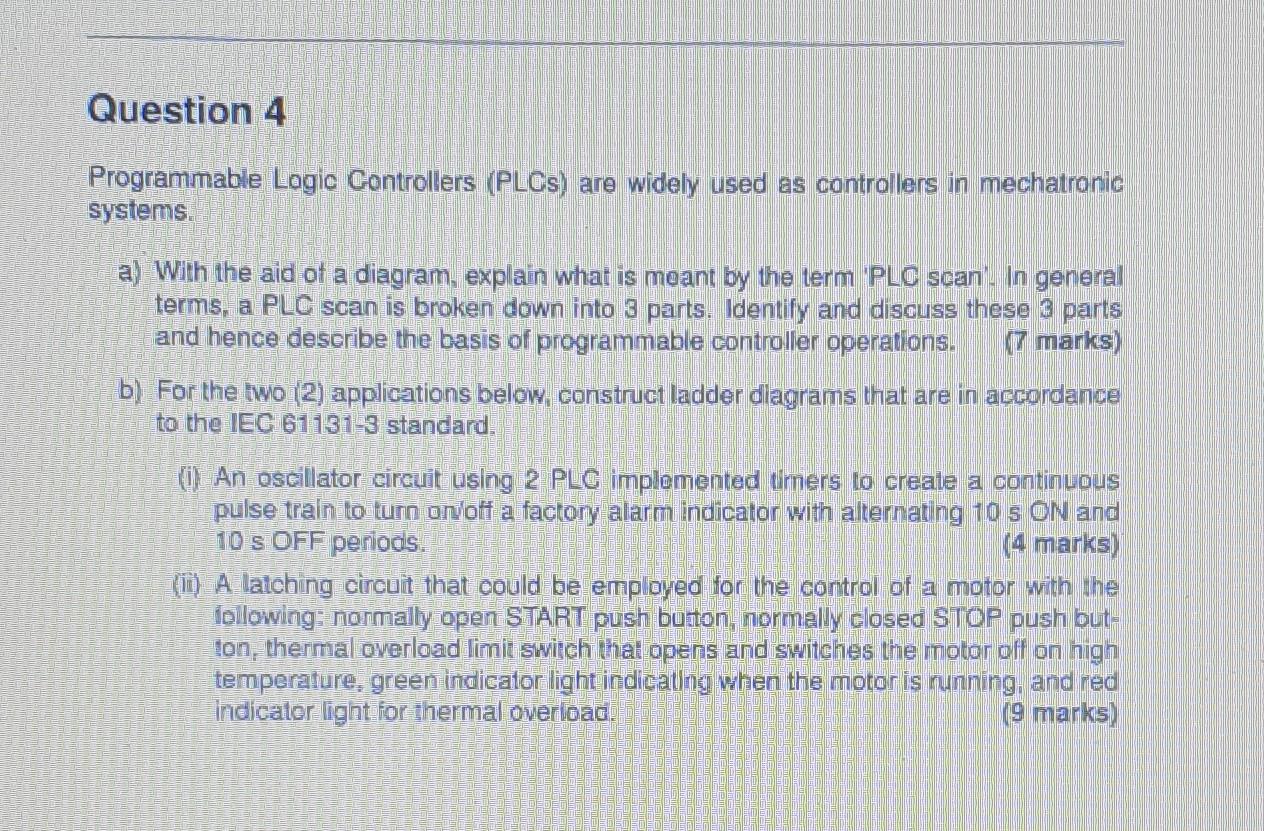 Question 4

Programmable Logic Controllers (PLCs) are widely used as controllers in mechatronic systems.

a) With the aid of a diagram, explain what is meant by the term 'PLC scan'. In general terms, a PLC scan is broken down into 3 parts. Identify and discuss these 3 parts and hence describe the basis of programmable controller operations. (7 marks)

b) For the two (2) applications below, construct ladder diagrams that are in accordance to the IEC 61131-3 standard.

(i) An oscillator circuit using 2 PLC implemented timers to create a continuous pulse train to turn on/off a factory alarm indicator with alternating 10 s ON and 10 s OFF periods. (4 marks)

(ii) A latching circuit that could be employed for the control of a motor with the following: normally open START push button, normally closed STOP push button, thermal overload limit switch that opens and switches the motor off on high temperature, green indicator light indicating when the motor is running, and red indicator light for thermal overload. (9 marks)